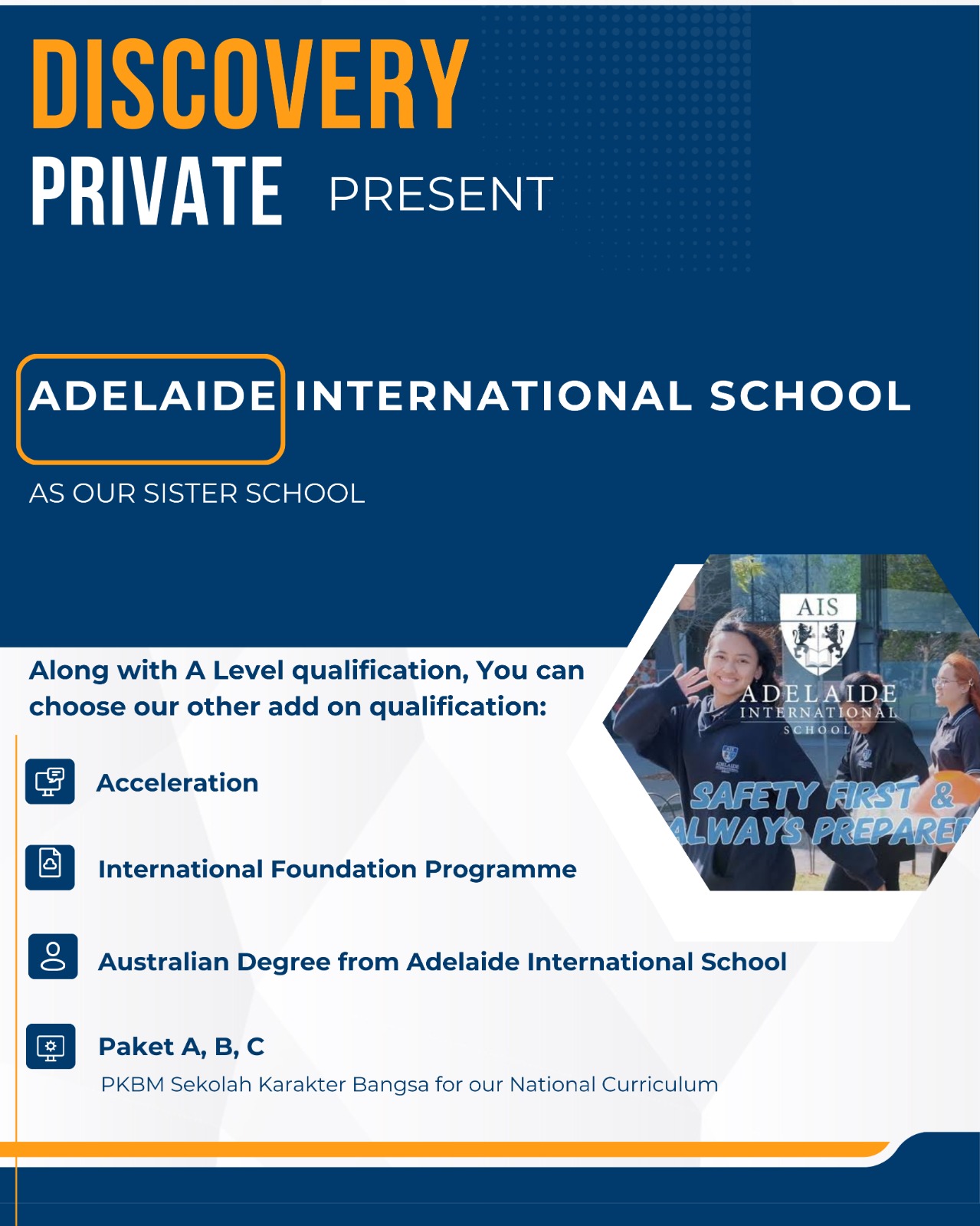 DISCOVERY
PRIVATE PRESENT

ADELAIDE INTERNATIONAL SCHOOL

AS OUR SISTER SCHOOL

AIS
ADELAIDE
INTERNATIONAL
SCHOOL

SAFETY FIRST & ALWAYS PREPARED

Along with A Level qualification, You can choose our other add on qualification:

Acceleration

International Foundation Programme

Australian Degree from Adelaide International School

Paket A, B, C
PKBM Sekolah Karakter Bangsa for our National Curriculum